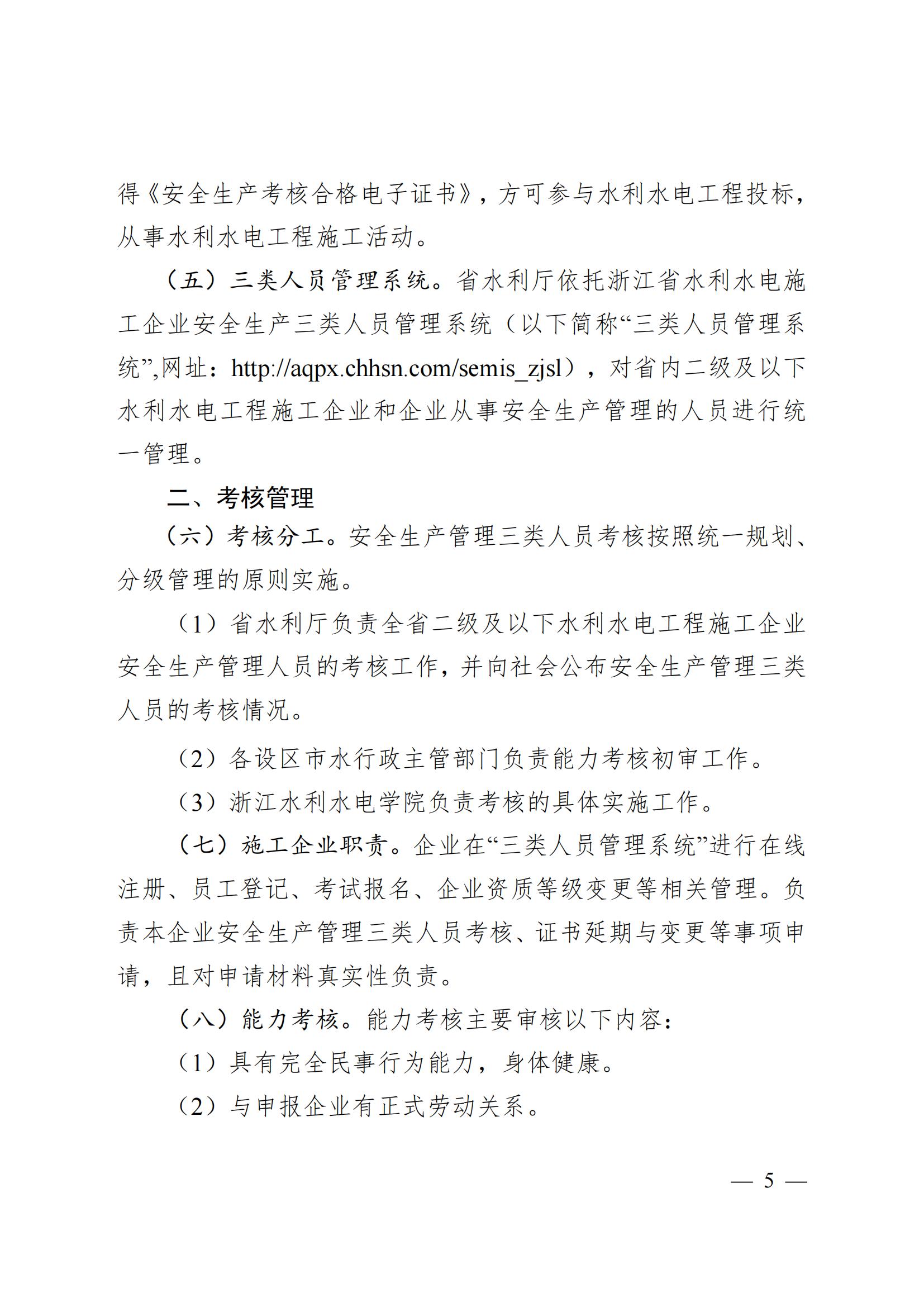 得《安全生产考核合格电子证书》，方可参与水利水电工程投标，从事水利水电工程施工活动。

（五）三类人员管理系统。省水利厅依托浙江省水利水电施工企业安全生产三类人员管理系统（以下简称“三类人员管理系统”,网址：http://aqpx.chhsn.com/semis_zjsl），对省内二级及以下水利水电工程施工企业和企业从事安全生产管理的人员进行统一管理。

二、考核管理

（六）考核分工。安全生产管理三类人员考核按照统一规划、分级管理的原则实施。

（1）省水利厅负责全省二级及以下水利水电工程施工企业安全生产管理人员的考核工作，并向社会公布安全生产管理三类人员的考核情况。

（2）各设区市水行政主管部门负责能力考核初审工作。

（3）浙江水利水电学院负责考核的具体实施工作。

（七）施工企业职责。企业在“三类人员管理系统”进行在线注册、员工登记、考试报名、企业资质等级变更等相关管理。负责本企业安全生产管理三类人员考核、证书延期与变更等事项申请，且对申请材料真实性负责。

（八）能力考核。能力考核主要审核以下内容：

（1）具有完全民事行为能力，身体健康。

（2）与申报企业有正式劳动关系。

— 5 —